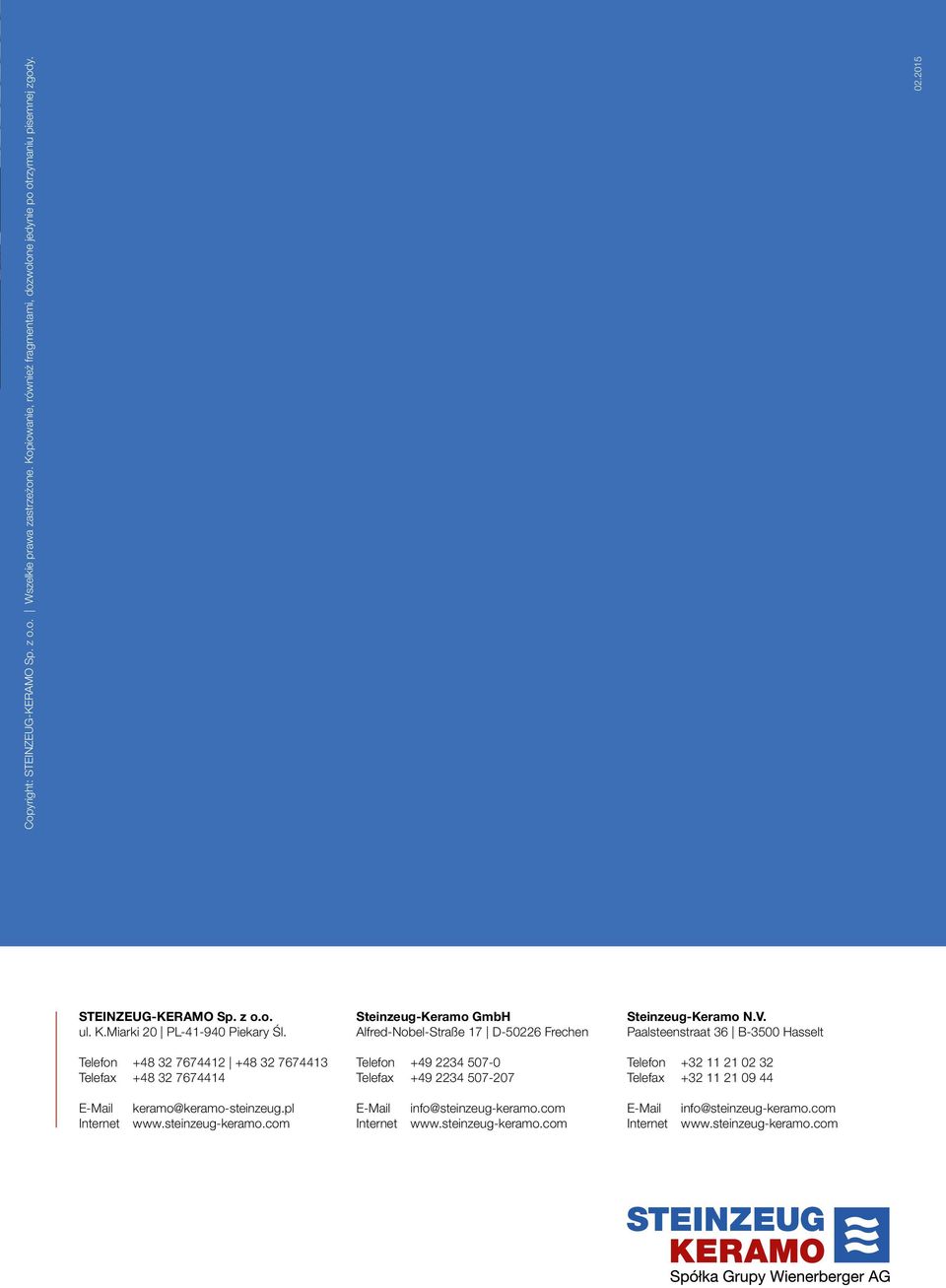 Copyright: STEINZEUG-KERAMO Sp. z o.o. | Wszelkie prawa zastrzeżone. Kopiowanie, również fragmentami, dozwolone jedynie po otrzymaniu pisemnej zgody.

02.2015

STEINZEUG-KERAMO Sp. z o.o.
ul. K.Miarki 20 | PL-41-940 Piekary Śl.

Telefon +48 32 7674412 | +48 32 7674413
Telefax +48 32 7674414

E-Mail keramo@keramo-steinzeug.pl
Internet www.steinzeug-keramo.com

Steinzeug-Keramo GmbH
Alfred-Nobel-Straße 17 | D-50226 Frechen

Telefon +49 2234 507-0
Telefax +49 2234 507-207

E-Mail info@steinzeug-keramo.com
Internet www.steinzeug-keramo.com

Steinzeug-Keramo N.V.
Paalsteenstraat 36 | B-3500 Hasselt

Telefon +32 11 21 02 32
Telefax +32 11 21 09 44

E-Mail info@steinzeug-keramo.com
Internet www.steinzeug-keramo.com

STEINZEUG
KERAMO
Spółka Grupy Wienerberger AG